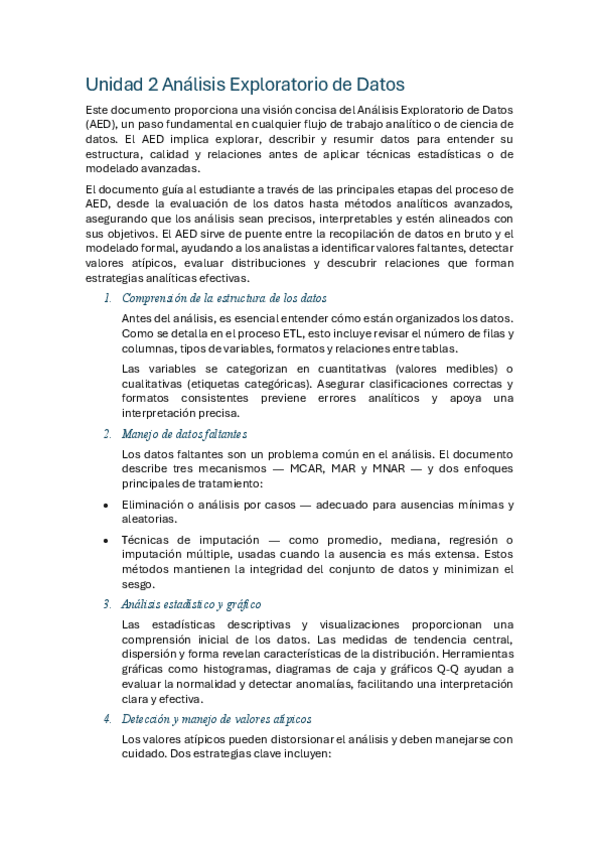 Unidad 2 Análisis Exploratorio de Datos

Este documento proporciona una visión concisa del Análisis Exploratorio de Datos (AED), un paso fundamental en cualquier flujo de trabajo analítico o de ciencia de datos. El AED implica explorar, describir y resumir datos para entender su estructura, calidad y relaciones antes de aplicar técnicas estadísticas o de modelado avanzadas.

El documento guía al estudiante a través de las principales etapas del proceso de AED, desde la evaluación de los datos hasta métodos analíticos avanzados, asegurando que los análisis sean precisos, interpretables y estén alineados con sus objetivos. El AED sirve de puente entre la recopilación de datos en bruto y el modelado formal, ayudando a los analistas a identificar valores faltantes, detectar valores atípicos, evaluar distribuciones y descubrir relaciones que forman estrategias analíticas efectivas.

1. Comprensión de la estructura de los datos

Antes del análisis, es esencial entender cómo están organizados los datos. Como se detalla en el proceso ETL, esto incluye revisar el número de filas y columnas, tipos de variables, formatos y relaciones entre tablas.

Las variables se categorizan en cuantitativas (valores medibles) o cualitativas (etiquetas categóricas). Asegurar clasificaciones correctas y formatos consistentes previene errores analíticos y apoya una interpretación precisa.

2. Manejo de datos faltantes

Los datos faltantes son un problema común en el análisis. El documento describe tres mecanismos — MCAR, MAR y MNAR — y dos enfoques principales de tratamiento:

• Eliminación o análisis por casos — adecuado para ausencias mínimas y aleatorias.

• Técnicas de imputación — como promedio, mediana, regresión o imputación múltiple, usadas cuando la ausencia es más extensa. Estos métodos mantienen la integridad del conjunto de datos y minimizan el sesgo.

3. Análisis estadístico y gráfico

Las estadísticas descriptivas y visualizaciones proporcionan una comprensión inicial de los datos. Las medidas de tendencia central, dispersión y forma revelan características de la distribución. Herramientas gráficas como histogramas, diagramas de caja y gráficos Q-Q ayudan a evaluar la normalidad y detectar anomalías, facilitando una interpretación clara y efectiva.

4. Detección y manejo de valores atípicos

Los valores atípicos pueden distorsionar el análisis y deben manejarse con cuidado. Dos estrategias clave incluyen: